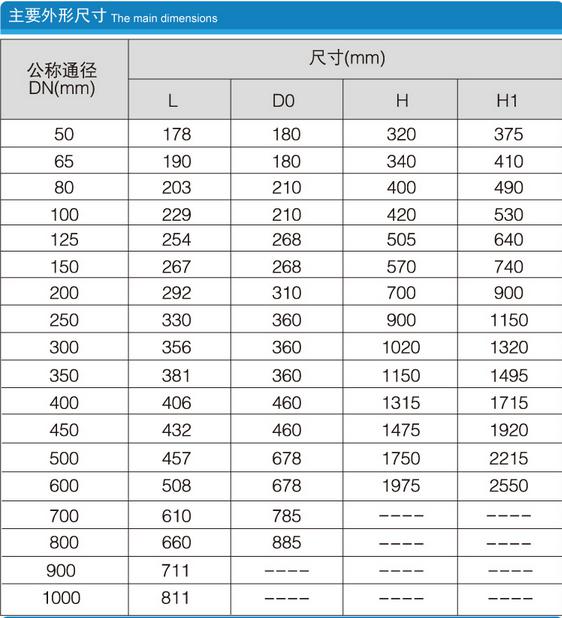 主要外形尺寸 The main dimensions

| 公称通径 DN(mm) | 尺寸(mm) | | | |
|---|---|---|---|---|
| | L | D0 | H | H1 |
| 50 | 178 | 180 | 320 | 375 |
| 65 | 190 | 180 | 340 | 410 |
| 80 | 203 | 210 | 400 | 490 |
| 100 | 229 | 210 | 420 | 530 |
| 125 | 254 | 268 | 505 | 640 |
| 150 | 267 | 268 | 570 | 740 |
| 200 | 292 | 310 | 700 | 900 |
| 250 | 330 | 360 | 900 | 1150 |
| 300 | 356 | 360 | 1020 | 1320 |
| 350 | 381 | 360 | 1150 | 1495 |
| 400 | 406 | 460 | 1315 | 1715 |
| 450 | 432 | 460 | 1475 | 1920 |
| 500 | 457 | 678 | 1750 | 2215 |
| 600 | 508 | 678 | 1975 | 2550 |
| 700 | 610 | 785 | ---- | ---- |
| 800 | 660 | 885 | ---- | ---- |
| 900 | 711 | ---- | ---- | ---- |
| 1000 | 811 | ---- | ---- | ---- |